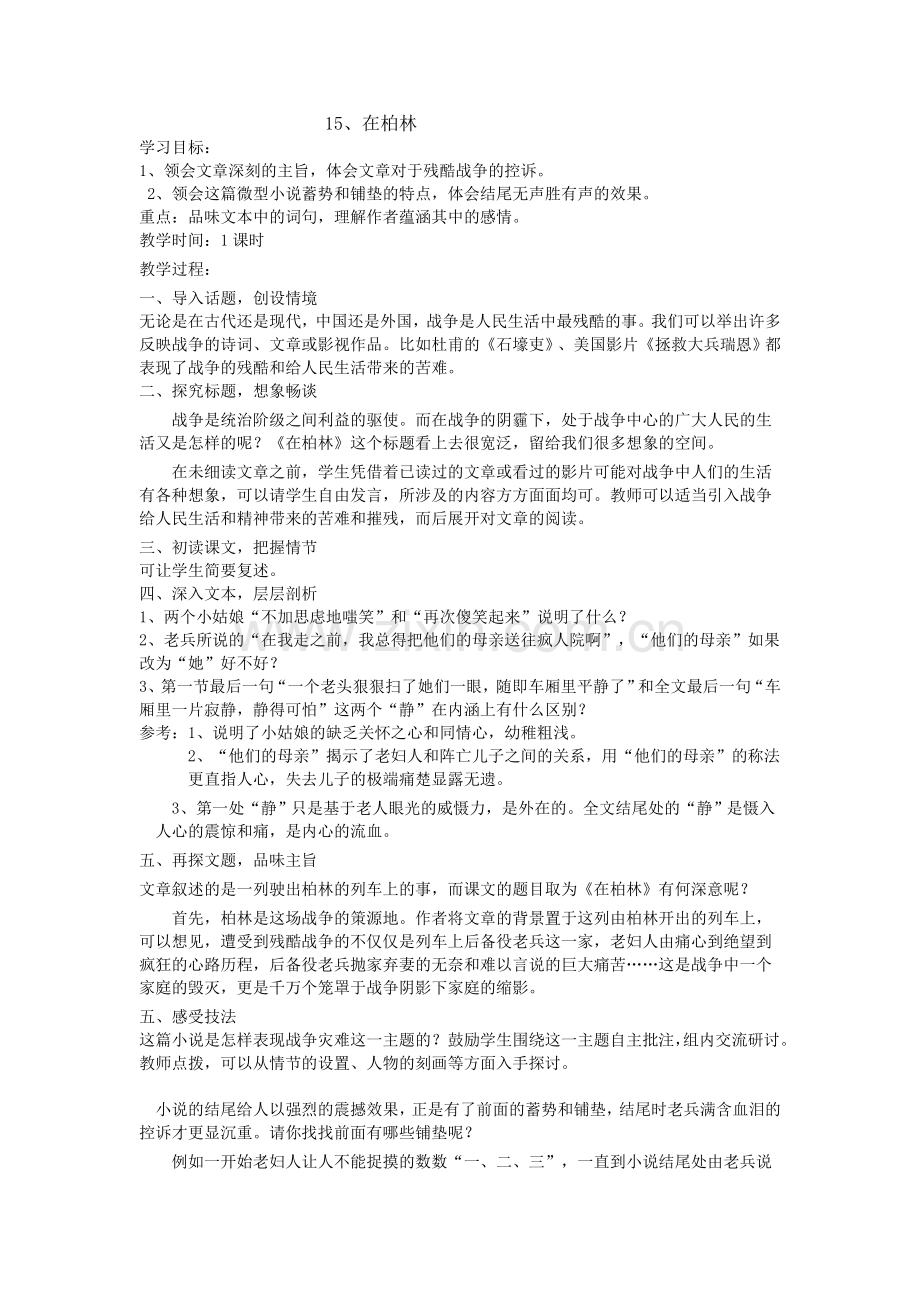 15、在柏林

学习目标：
1、领会文章深刻的主旨，体会文章对于残酷战争的控诉。
2、领会这篇微型小说蓄势和铺垫的特点，体会结尾无声胜有声的效果。
重点：品味文本中的词句，理解作者蕴涵其中的感情。
教学时间：1课时
教学过程：

一、导入话题，创设情境
无论是在古代还是现代，中国还是外国，战争是人民生活中最残酷的事。我们可以举出许多反映战争的诗词、文章或影视作品。比如杜甫的《石壕吏》、美国影片《拯救大兵瑞恩》都表现了战争的残酷和给人民生活带来的苦难。

二、探究标题，想象畅谈
战争是统治阶级之间利益的驱使。而在战争的阴霾下，处于战争中心的广大人民的生活又是怎样的呢？《在柏林》这个标题看上去很宽泛，留给我们很多想象的空间。

在未细读文章之前，学生凭借着已读过的文章或看过的影片可能对战争中人们的生活有各种想象，可以请学生自由发言，所涉及的内容方方面面均可。教师可以适当引入战争给人民生活和精神带来的苦难和摧残，而后展开对文章的阅读。

三、初读课文，把握情节
可让学生简要复述。

四、深入文本，层层剖析
1、两个小姑娘“不加思虑地嗤笑”和“再次傻笑起来”说明了什么？
2、老兵所说的“在我走之前，我总得把他们的母亲送往疯人院啊”，“他们的母亲”如果改为“她”好不好？
3、第一节最后一句“一个老头狠狠扫了她们一眼，随即车厢里平静了”和全文最后一句“车厢里一片寂静，静得可怕”这两个“静”在内涵上有什么区别？
参考：1、说明了小姑娘的缺乏关怀之心和同情心，幼稚粗浅。
2、“他们的母亲”揭示了老妇人和阵亡儿子之间的关系，用“他们的母亲”的称法更直指人心，失去儿子的极端痛楚显露无遗。
3、第一处“静”只是基于老人眼光的威慑力，是外在的。全文结尾处的“静”是慑入人心的震惊和痛，是内心的流血。

五、再探文题，品味主旨
文章叙述的是一列驶出柏林的列车上的事，而课文的题目取为《在柏林》有何深意呢？

首先，柏林是这场战争的策源地。作者将文章的背景置于这列由柏林开出的列车上，可以想见，遭受到残酷战争的不仅仅是列车上后备役老兵这一家，老妇人由痛心到绝望到疯狂的心路历程，后备役老兵抛家弃妻的无奈和难以言说的巨大痛苦……这是战争中一个家庭的毁灭，更是千万个笼罩于战争阴影下家庭的缩影。

五、感受技法
这篇小说是怎样表现战争灾难这一主题的？鼓励学生围绕这一主题自主批注，组内交流研讨。教师点拨，可以从情节的设置、人物的刻画等方面入手探讨。

小说的结尾给人以强烈的震撼效果，正是有了前面的蓄势和铺垫，结尾时老兵满含血泪的控诉才更显沉重。请你找找前面有哪些铺垫呢？

例如一开始老妇人让人不能捉摸的数数“一、二、三”，一直到小说结尾处由老兵说